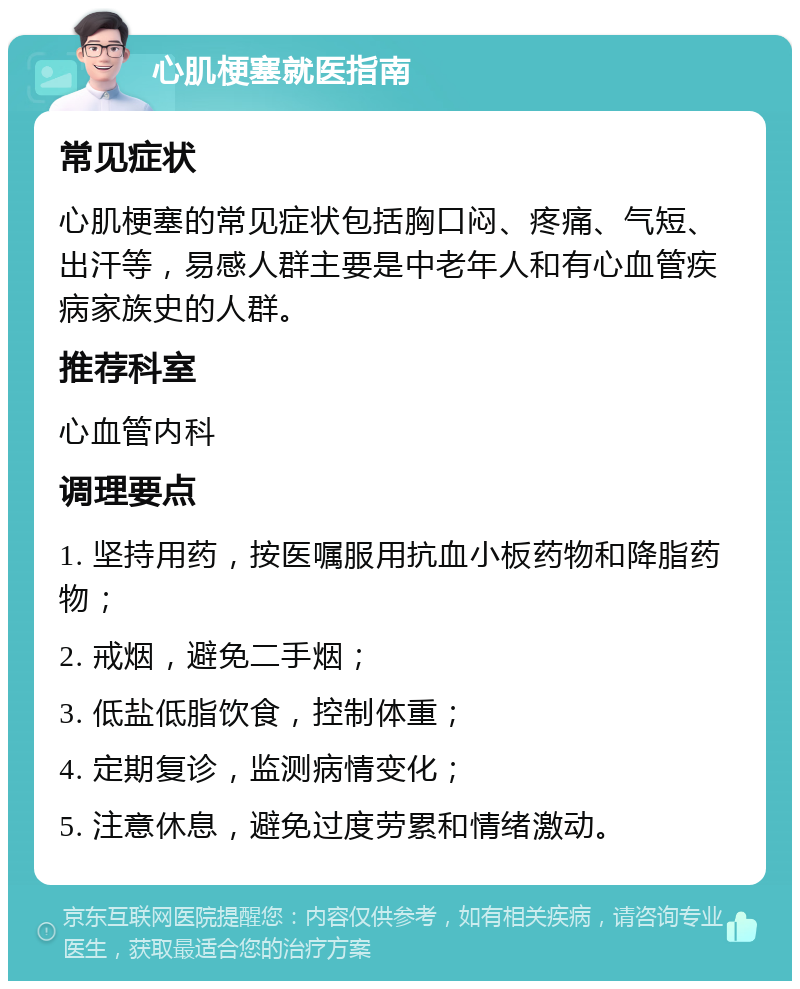 心肌梗塞就医指南

常见症状

心肌梗塞的常见症状包括胸口闷、疼痛、气短、出汗等，易感人群主要是中老年人和有心血管疾病家族史的人群。

推荐科室

心血管内科

调理要点

1. 坚持用药，按医嘱服用抗血小板药物和降脂药物；

2. 戒烟，避免二手烟；

3. 低盐低脂饮食，控制体重；

4. 定期复诊，监测病情变化；

5. 注意休息，避免过度劳累和情绪激动。

京东互联网医院提醒您：内容仅供参考，如有相关疾病，请咨询专业医生，获取最适合您的治疗方案